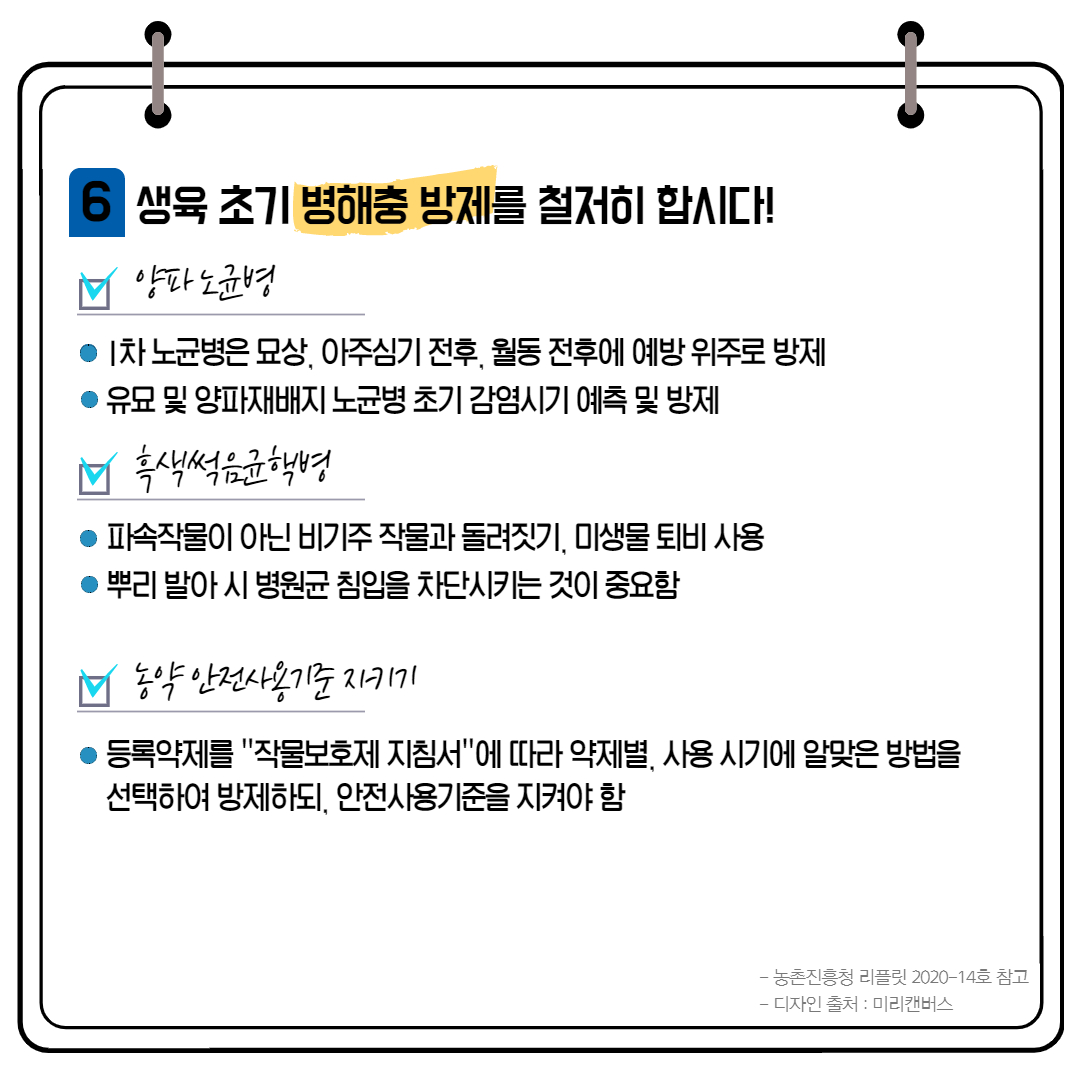 6 생육 초기 병해충 방제를 철저히 합시다!

☑ 양파 노균병

• 1차 노균병은 묘상, 아주심기 전후, 월동 전후에 예방 위주로 방제
• 유묘 및 양파재배지 노균병 초기 감염시기 예측 및 방제

☑ 흑색썩음균핵병

• 파속작물이 아닌 비기주 작물과 돌려짓기, 미생물 퇴비 사용
• 뿌리 발아 시 병원균 침입을 차단시키는 것이 중요함

☑ 농약 안전사용기준 지키기

• 등록약제를 "작물보호제 지침서"에 따라 약제별, 사용 시기에 알맞은 방법을 선택하여 방제하되, 안전사용기준을 지켜야 함

- 농촌진흥청 리플릿 2020-14호 참고
- 디자인 출처 : 미리캔버스